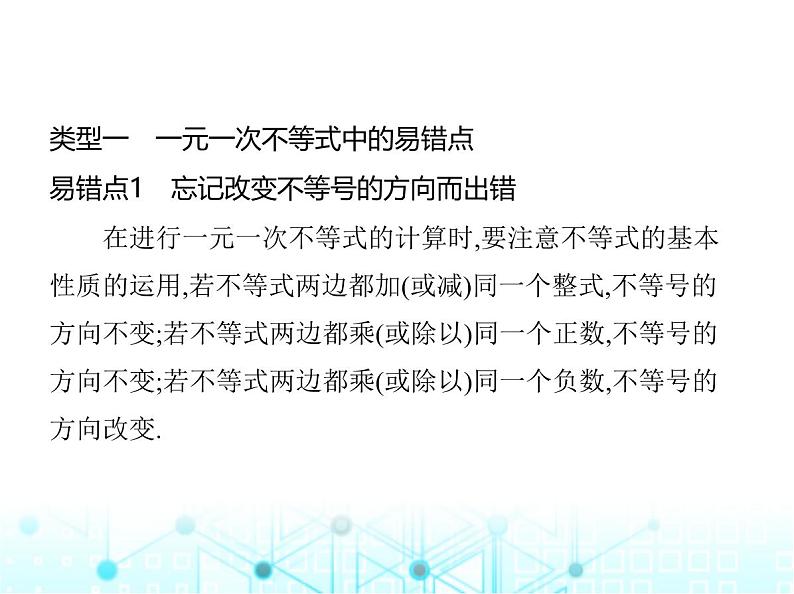 类型一　一元一次不等式中的易错点
易错点1　忘记改变不等号的方向而出错

在进行一元一次不等式的计算时,要注意不等式的基本性质的运用,若不等式两边都加(或减)同一个整式,不等号的方向不变;若不等式两边都乘(或除以)同一个正数,不等号的方向不变;若不等式两边都乘(或除以)同一个负数,不等号的方向改变.